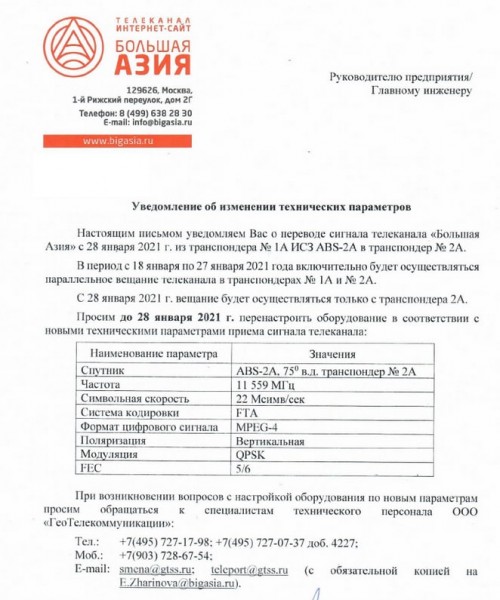 ТЕЛЕКАНАЛ
ИНТЕРНЕТ-САЙТ
БОЛЬШАЯ
АЗИЯ

129626, Москва,
1-й Рижский переулок, дом 2Г
Телефон: 8 (499) 638 28 30
E-mail: info@bigasia.ru

www.bigasia.ru

Руководителю предприятия/
Главному инженеру

Уведомление об изменении технических параметров

Настоящим письмом уведомляем Вас о переводе сигнала телеканала «Большая Азия» с 28 января 2021 г. из транспондера № 1А ИСЗ ABS-2A в транспондер № 2А.

В период с 18 января по 27 января 2021 года включительно будет осуществляться параллельное вещание телеканала в транспондерах № 1А и № 2А.

С 28 января 2021 г. вещание будет осуществляться только с транспондера 2А.

Просим до 28 января 2021 г. перенастроить оборудование в соответствии с новыми техническими параметрами приема сигнала телеканала:

| Наименование параметра | Значения |
|---|---|
| Спутник | ABS-2A, $75^0$ в.д. транспондер № 2А |
| Частота | 11 559 МГц |
| Символьная скорость | 22 Мсимв/сек |
| Система кодировки | FTA |
| Формат цифрового сигнала | MPEG-4 |
| Поляризация | Вертикальная |
| Модуляция | QPSK |
| FEC | 5/6 |

При возникновении вопросов с настройкой оборудования по новым параметрам просим обращаться к специалистам технического персонала ООО «ГеоТелекоммуникации»:

Тел.: +7(495) 727-17-98; +7(495) 727-07-37 доб. 4227;
Моб.: +7(903) 728-67-54;
E-mail: smena@gtss.ru; teleport@gtss.ru (с обязательной копией на E.Zharinova@bigasia.ru).